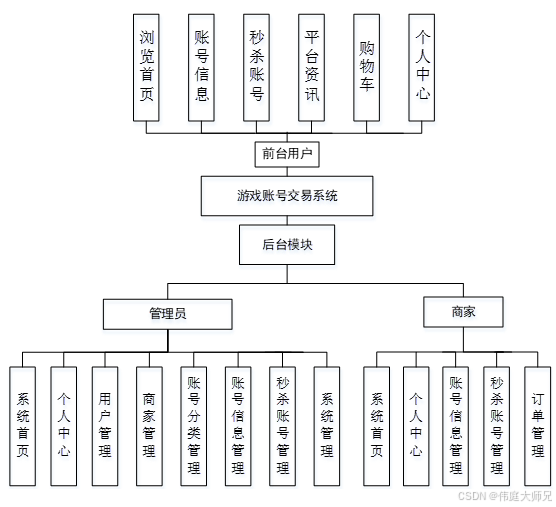 浏览首页

账号信息

秒杀账号

平台资讯

购物车

个人中心

前台用户

游戏账号交易系统

后台模块

管理员

商家

系统首页

个人中心

用户管理

商家管理

账号分类管理

账号信息管理

秒杀账号管理

系统管理

系统首页

个人中心

账号信息管理

秒杀账号管理

订单管理

CSDN @伟庭大师兄